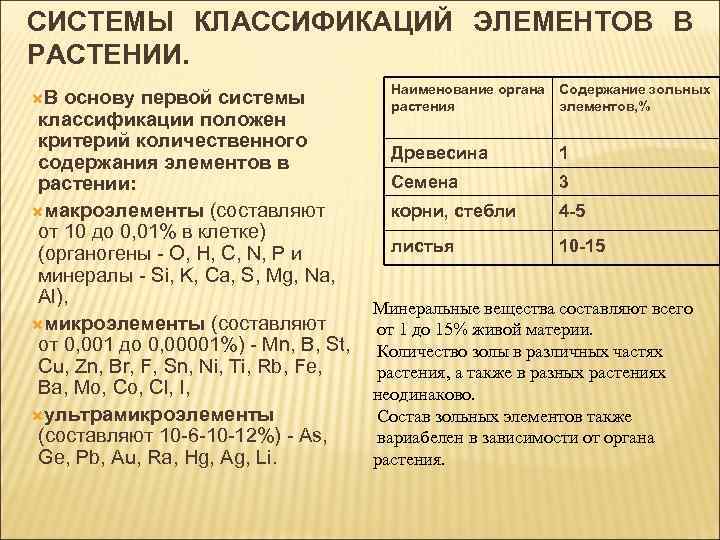 СИСТЕМЫ КЛАССИФИКАЦИЙ ЭЛЕМЕНТОВ В РАСТЕНИИ.

В основу первой системы классификации положен критерий количественного содержания элементов в растении:

макроэлементы (составляют от 10 до 0,01% в клетке) (органогены - O, H, C, N, P и минералы - Si, K, Ca, S, Mg, Na, Al),

микроэлементы (составляют от 0,001 до 0,00001%) - Mn, B, St, Cu, Zn, Br, F, Sn, Ni, Ti, Rb, Fe, Ba, Mo, Co, Cl, I,

ультрамикроэлементы (составляют 10-6-10-12%) - As, Ge, Pb, Au, Ra, Hg, Ag, Li.

| Наименование органа растения | Содержание зольных элементов,% |
|---|---|
| Древесина | 1 |
| Семена | 3 |
| корни, стебли | 4-5 |
| листья | 10-15 |

Минеральные вещества составляют всего от 1 до 15% живой материи.

Количество золы в различных частях растения, а также в разных растениях неодинаково.

Состав зольных элементов также вариабелен в зависимости от органа растения.